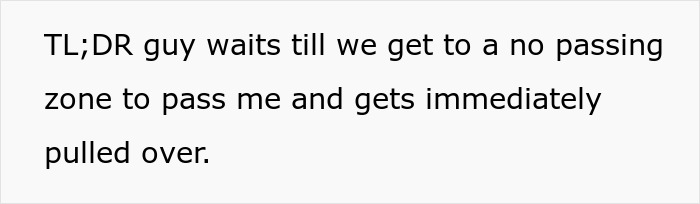 TL;DR guy waits till we get to a no passing zone to pass me and gets immediately pulled over.